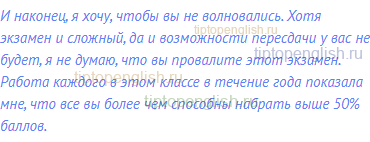 И наконец, я хочу, чтобы вы не волновались. Хотя экзамен и сложный, да и возможности пересдачи у вас не будет, я не думаю, что вы провалите этот экзамен. Работа каждого в этом классе в течение года показала мне, что все вы более чем способны набрать выше 50% баллов.

tiptopenglish.ru
tiptopenglish.ru
tiptopenglish.ru
tiptopenglish.ru